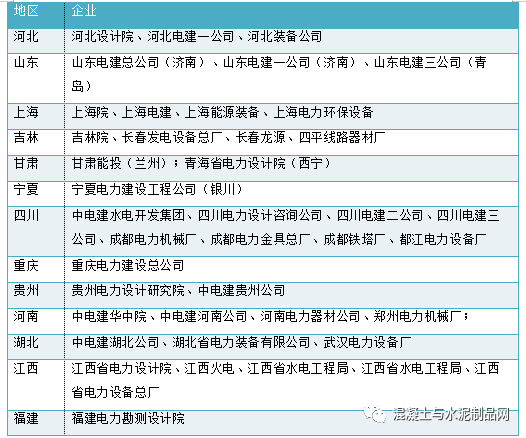 | 地区 | 企业 |
|---|---|
| 河北 | 河北设计院、河北电建一公司、河北装备公司 |
| 山东 | 山东电建总公司（济南）、山东电建一公司（济南）、山东电建三公司（青岛） |
| 上海 | 上海院、上海电建、上海能源装备、上海电力环保设备 |
| 吉林 | 吉林院、长春发电设备总厂、长春龙源、四平线路器材厂 |
| 甘肃 | 甘肃能投（兰州）；青海省电力设计院（西宁） |
| 宁夏 | 宁夏电力建设工程公司（银川） |
| 四川 | 中电建水电开发集团、四川电力设计咨询公司、四川电建二公司、四川电建三公司、成都电力机械厂、成都电力金具总厂、成都铁塔厂、都江电力设备厂 |
| 重庆 | 重庆电力建设总公司 |
| 贵州 | 贵州电力设计研究院、中电建贵州公司 |
| 河南 | 中电建华中院、中电建河南公司、河南电力器材公司、郑州电力机械厂； |
| 湖北 | 中电建湖北公司、湖北省电力装备有限公司、武汉电力设备厂 |
| 江西 | 江西省电力设计院、江西火电、江西省水电工程局、江西省水电工程局、江西省电力设备总厂 |
| 福建 | 福建电力勘测设计院 |

混凝土与水泥制品网